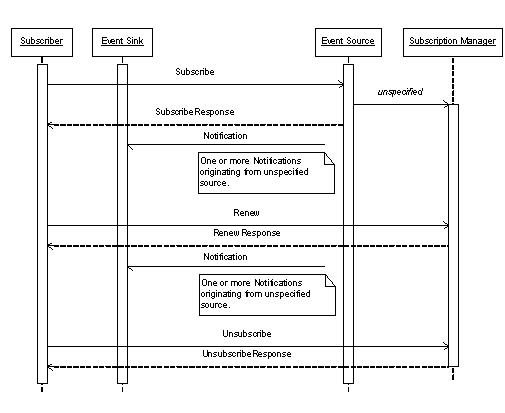 Subscriber

Event Sink

Event Source

Subscription Manager

Subscribe

unspecified

SubscribeResponse

Notification

One or more Notifications originating from unspecified source.

Renew

Renew Response

Notification

One or more Notifications originating from unspecified source.

Unsubscribe

UnsubscribeResponse